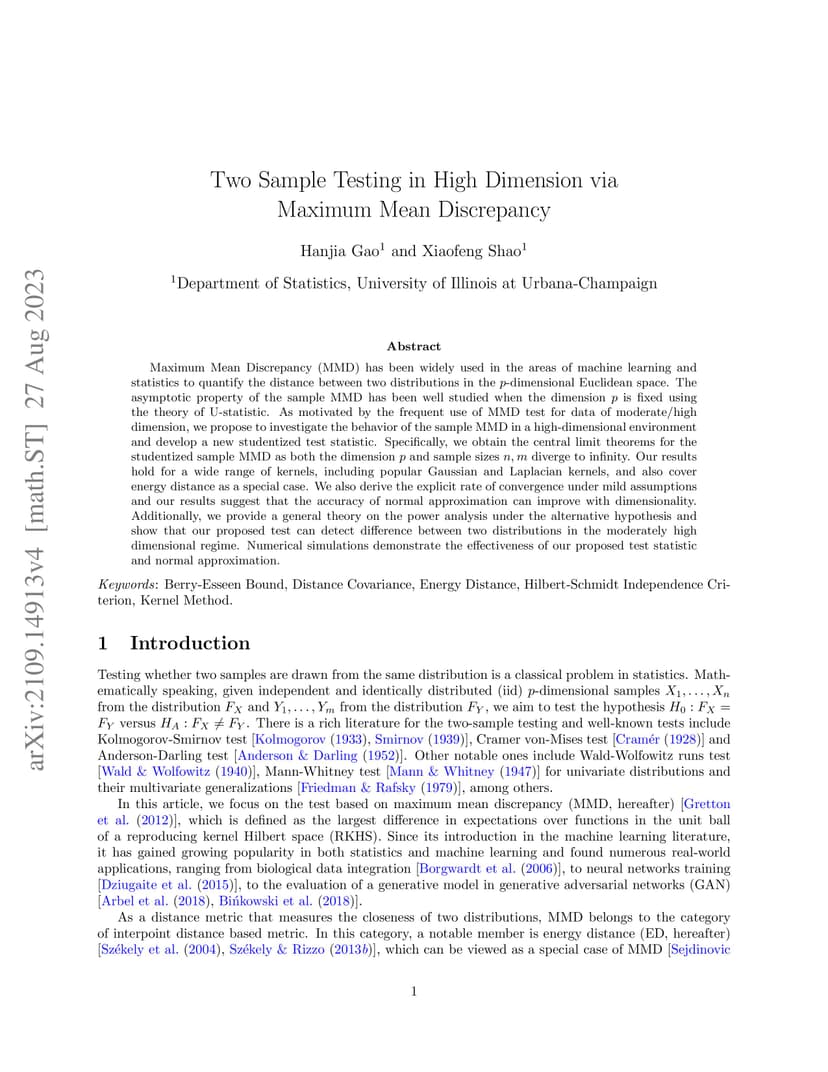 arXiv:2109.14913v4 [math.ST] 27 Aug 2023

Two Sample Testing in High Dimension via Maximum Mean Discrepancy

Hanjia Gao$^1$ and Xiaofeng Shao$^1$

$^1$Department of Statistics, University of Illinois at Urbana-Champaign

Abstract

Maximum Mean Discrepancy (MMD) has been widely used in the areas of machine learning and statistics to quantify the distance between two distributions in the $p$-dimensional Euclidean space. The asymptotic property of the sample MMD has been well studied when the dimension $p$ is fixed using the theory of U-statistic. As motivated by the frequent use of MMD test for data of moderate/high dimension, we propose to investigate the behavior of the sample MMD in a high-dimensional environment and develop a new studentized test statistic. Specifically, we obtain the central limit theorems for the studentized sample MMD as both the dimension $p$ and sample sizes $n, m$ diverge to infinity. Our results hold for a wide range of kernels, including popular Gaussian and Laplacian kernels, and also cover energy distance as a special case. We also derive the explicit rate of convergence under mild assumptions and our results suggest that the accuracy of normal approximation can improve with dimensionality. Additionally, we provide a general theory on the power analysis under the alternative hypothesis and show that our proposed test can detect difference between two distributions in the moderately high dimensional regime. Numerical simulations demonstrate the effectiveness of our proposed test statistic and normal approximation.

Keywords: Berry-Esseen Bound, Distance Covariance, Energy Distance, Hilbert-Schmidt Independence Criterion, Kernel Method.

1 Introduction

Testing whether two samples are drawn from the same distribution is a classical problem in statistics. Mathematically speaking, given independent and identically distributed (iid) $p$-dimensional samples $X_1, \ldots, X_n$ from the distribution $F_X$ and $Y_1, \ldots, Y_m$ from the distribution $F_Y$, we aim to test the hypothesis $H_0 : F_X = F_Y$ versus $H_A : F_X \neq F_Y$. There is a rich literature for the two-sample testing and well-known tests include Kolmogorov-Smirnov test [Kolmogorov (1933), Smirnov (1939)], Cramer von-Mises test [Cramér (1928)] and Anderson-Darling test [Anderson & Darling (1952)]. Other notable ones include Wald-Wolfowitz runs test [Wald & Wolfowitz (1940)], Mann-Whitney test [Mann & Whitney (1947)] for univariate distributions and their multivariate generalizations [Friedman & Rafsky (1979)], among others.

In this article, we focus on the test based on maximum mean discrepancy (MMD, hereafter) [Gretton et al. (2012)], which is defined as the largest difference in expectations over functions in the unit ball of a reproducing kernel Hilbert space (RKHS). Since its introduction in the machine learning literature, it has gained growing popularity in both statistics and machine learning and found numerous real-world applications, ranging from biological data integration [Borgwardt et al. (2006)], to neural networks training [Dziugaite et al. (2015)], to the evaluation of a generative model in generative adversarial networks (GAN) [Arbel et al. (2018), Bińkowski et al. (2018)].

As a distance metric that measures the closeness of two distributions, MMD belongs to the category of interpoint distance based metric. In this category, a notable member is energy distance (ED, hereafter) [Székely et al. (2004), Székely & Rizzo (2013b)], which can be viewed as a special case of MMD [Sejdinovic

1